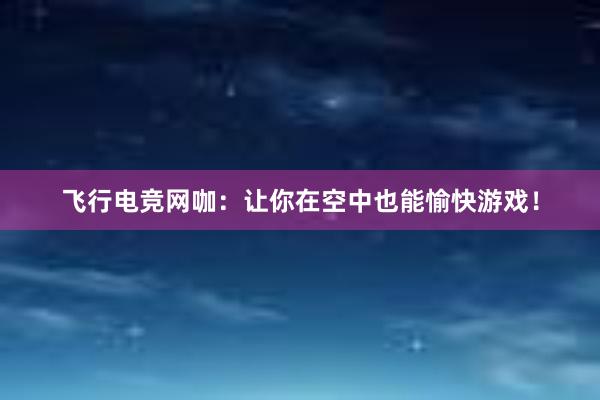 飞行电竞网咖：让你在空中也能愉快游戏！